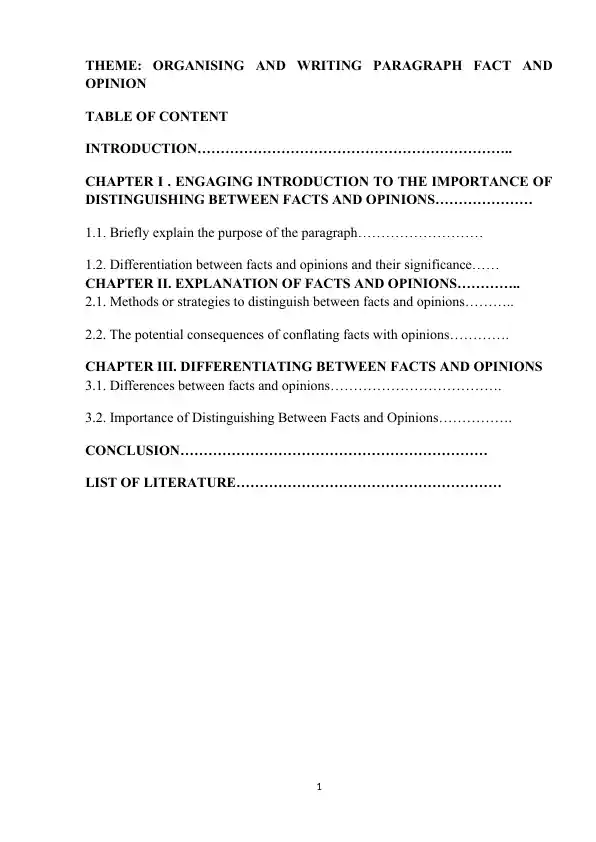 THEME: ORGANISING AND WRITING PARAGRAPH FACT AND OPINION

TABLE OF CONTENT

INTRODUCTION

CHAPTER I . ENGAGING INTRODUCTION TO THE IMPORTANCE OF DISTINGUISHING BETWEEN FACTS AND OPINIONS

1.1. Briefly explain the purpose of the paragraph

1.2. Differentiation between facts and opinions and their significance

CHAPTER II. EXPLANATION OF FACTS AND OPINIONS

2.1. Methods or strategies to distinguish between facts and opinions

2.2. The potential consequences of conflating facts with opinions

CHAPTER III. DIFFERENTIATING BETWEEN FACTS AND OPINIONS

3.1. Differences between facts and opinions

3.2. Importance of Distinguishing Between Facts and Opinions

CONCLUSION

LIST OF LITERATURE

1